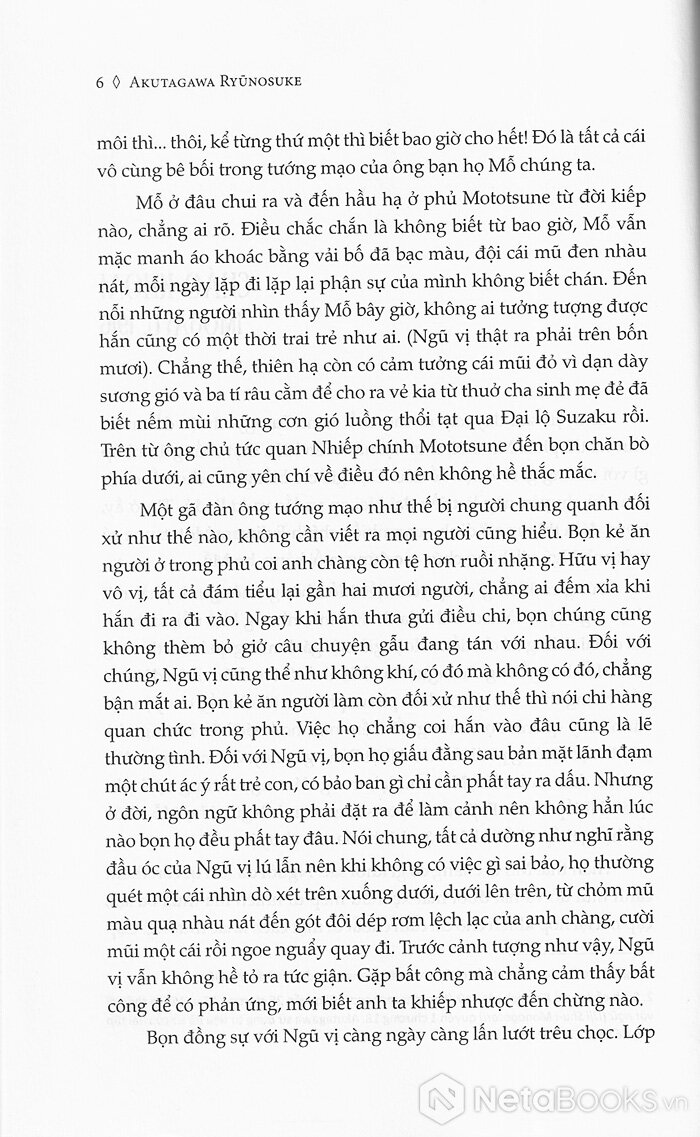 6 ◊ AKUTAGAWA RYŪNOSUKE

môi thì... thôi, kể từng thứ một thì biết bao giờ cho hết! Đó là tất cả cái vô cùng bê bối trong tướng mạo của ông bạn họ Mỗ chúng ta.

Mỗ ở đâu chui ra và đến hầu hạ ở phủ Mototsune từ đời kiếp nào, chẳng ai rõ. Điều chắc chắn là không biết từ bao giờ, Mỗ vẫn mặc manh áo khoác bằng vải bố đã bạc màu, đội cái mũ đen nhàu nát, mỗi ngày lặp đi lặp lại phận sự của mình không biết chán. Đến nỗi những người nhìn thấy Mỗ bây giờ, không ai tưởng tượng được hắn cũng có một thời trai trẻ như ai. (Ngũ vị thật ra phải trên bốn mươi). Chẳng thế, thiên hạ còn có cảm tưởng cái mũi đỏ vì dạn dày sương gió và ba tí râu cằm để cho ra vẻ kia từ thuở cha sinh mẹ đẻ đã biết nếm mùi những cơn gió luồng thổi tạt qua Đại lộ Suzaku rồi. Trên từ ông chủ tức quan Nhiếp chính Mototsune đến bọn chăn bò phía dưới, ai cũng yên chí về điều đó nên không hề thắc mắc.

Một gã đàn ông tướng mạo như thế bị người chung quanh đối xử như thế nào, không cần viết ra mọi người cũng hiểu. Bọn kẻ ăn người ở trong phủ coi anh chàng còn tệ hơn ruồi nhặng. Hữu vị hay vô vị, tất cả đám tiểu lại gần hai mươi người, chẳng ai đếm xỉa khi hắn đi ra đi vào. Ngay khi hắn thưa gửi điều chi, bọn chúng cũng không thèm bỏ giở câu chuyện gẫu đang tán với nhau. Đối với chúng, Ngũ vị cũng thể như không khí, có đó mà không có đó, chẳng bận mắt ai. Bọn kẻ ăn người làm còn đối xử như thế thì nói chi hàng quan chức trong phủ. Việc họ chẳng coi hắn vào đâu cũng là lẽ thường tình. Đối với Ngũ vị, bọn họ giấu đằng sau bản mặt lãnh đạm một chút ác ý rất trẻ con, có bảo ban gì chỉ cần phất tay ra dấu. Nhưng ở đời, ngôn ngữ không phải đặt ra để làm cảnh nên không hẳn lúc nào bọn họ đều phất tay đâu. Nói chung, tất cả dường như nghĩ rằng đầu óc của Ngũ vị lú lẫn nên khi không có việc gì sai bảo, họ thường quét một cái nhìn dò xét trên xuống dưới, dưới lên trên, từ chỏm mũ màu quạ nhàu nát đến gót đôi dép rơm lệch lạc của anh chàng, cười mũi một cái rồi ngoe nguẩy quay đi. Trước cảnh tượng như vậy, Ngũ vị vẫn không hề tỏ ra tức giận. Gặp bất công mà chẳng cảm thấy bất công để có phản ứng, mới biết anh ta khiếp nhược đến chừng nào.

Bọn đồng sự với Ngũ vị càng ngày càng lấn lướt trêu chọc. Lớp

NetaBooks.vn